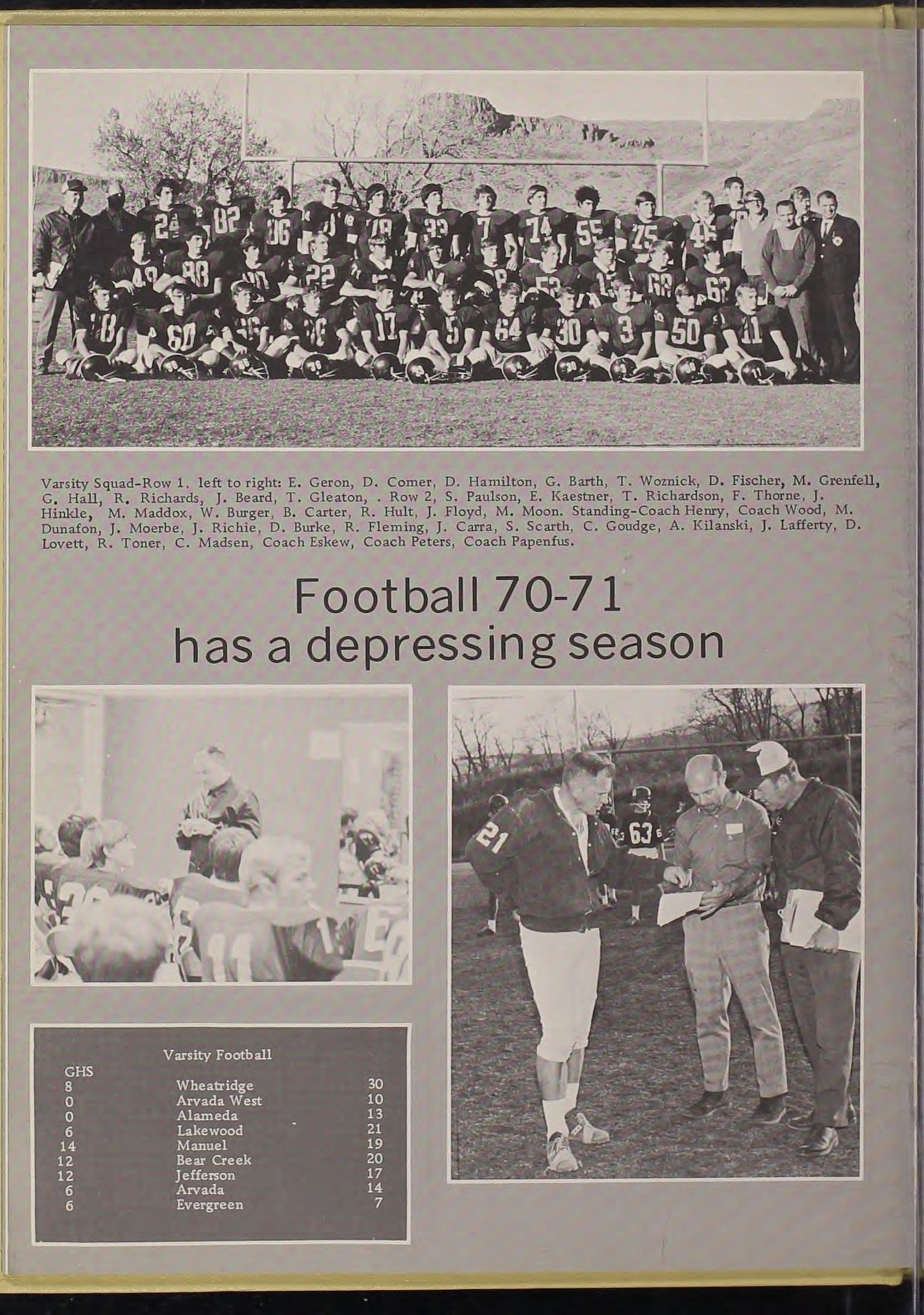 Varsity Squad-Row 1, left to right: E. Geron, D. Comer, D. Hamilton, G. Barth, T. Woznick, D. Fischer, M. Grenfell, G. Hall, R. Richards, J. Beard, T. Gleaton, . Row 2, S. Paulson, E. Kaestner, T. Richardson, F. Thorne, J. Hinkle, M. Maddox, W. Burger, B. Carter, R. Hult, J. Floyd, M. Moon. Standing-Coach Henry, Coach Wood, M. Dunafon, J. Moerbe, J. Richie, D. Burke, R. Fleming, J. Carra, S. Scarth, C. Goudge, A. Kilanski, J. Lafferty, D. Lovett, R. Toner, C. Madsen, Coach Eskew, Coach Peters, Coach Papenfus.

Football 70-71 has a depressing season

Varsity Football

| GHS | | |
|---|---|---|
| 8 | Wheatridge | 30 |
| 0 | Arvada West | 10 |
| 0 | Alameda | 13 |
| 6 | Lakewood | 21 |
| 14 | Manuel | 19 |
| 12 | Bear Creek | 20 |
| 12 | Jefferson | 17 |
| 6 | Arvada | 14 |
| 6 | Evergreen | 7 |